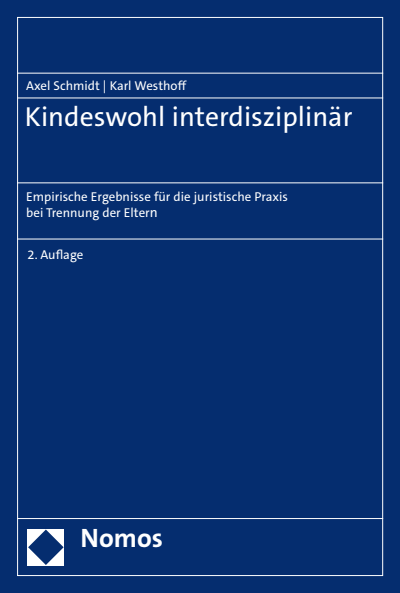 Axel Schmidt | Karl Westhoff

Kindeswohl interdisziplinär

Empirische Ergebnisse für die juristische Praxis bei Trennung der Eltern

2. Auflage

Nomos